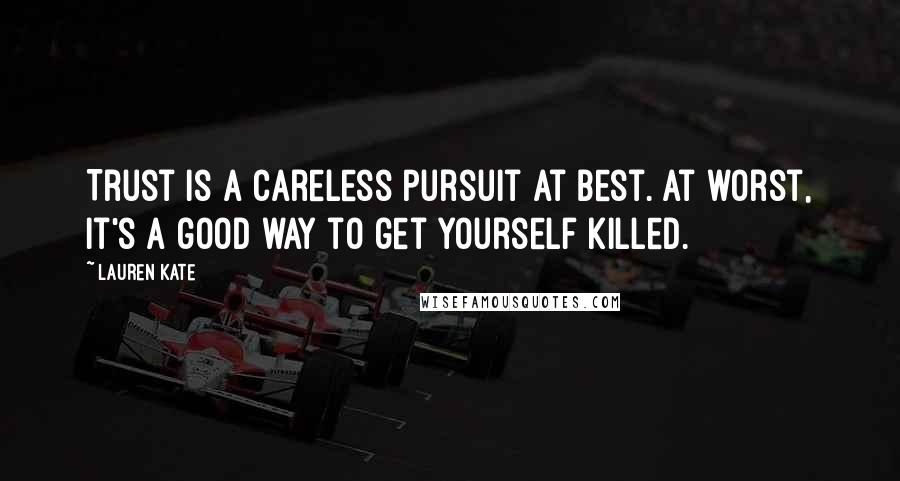 TRUST IS A CARELESS PURSUIT AT BEST. AT WORST, IT'S A GOOD WAY TO GET YOURSELF KILLED.

~ LAUREN KATE

WISEFAMOUSQUOTES.COM